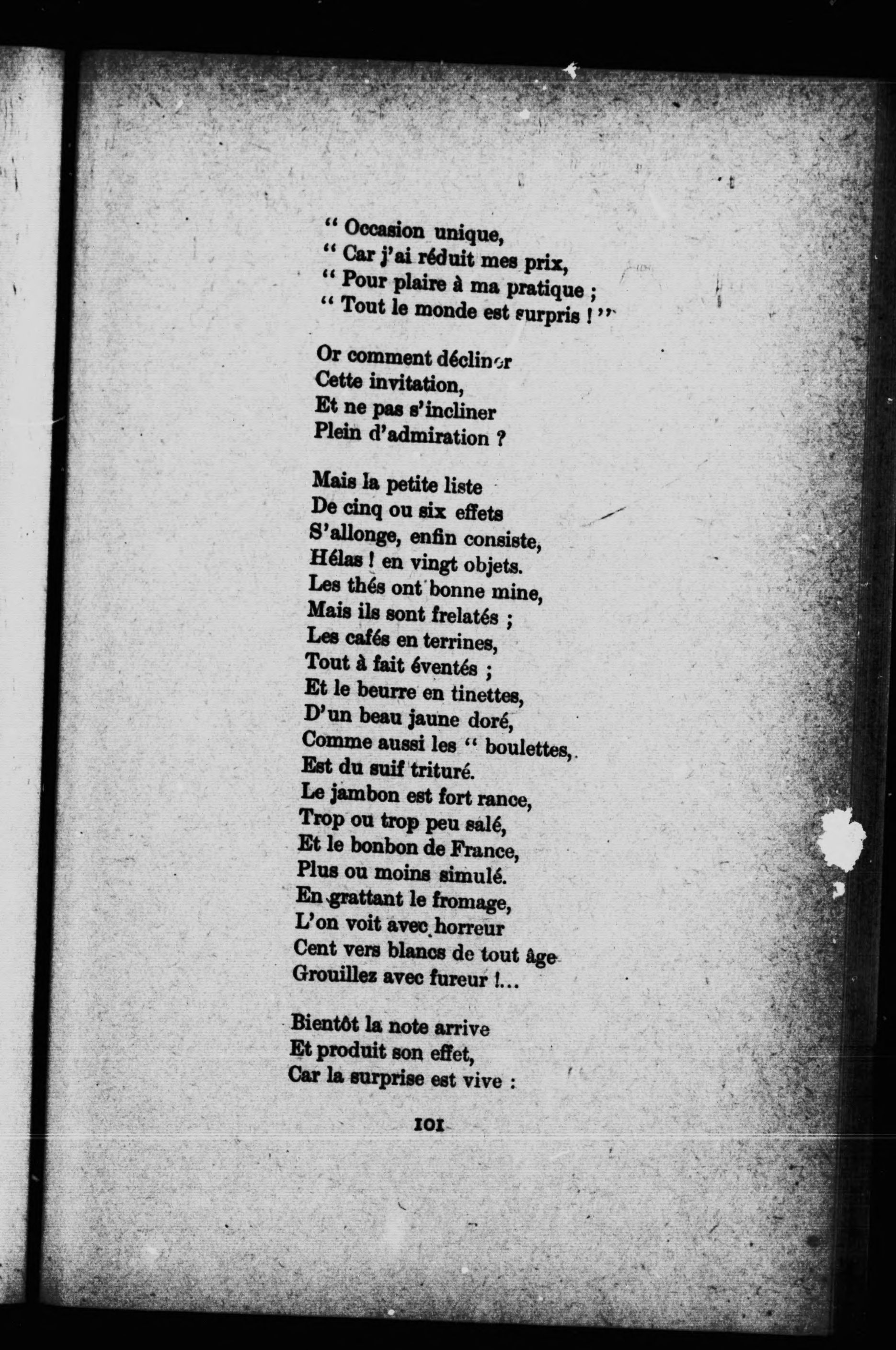 " Occasion unique,
" Car j'ai réduit mes prix,
" Pour plaire à ma pratique ;
" Tout le monde est surpris ! "

Or comment décliner
Cette invitation,
Et ne pas s'incliner
Plein d'admiration ?

Mais la petite liste
De cinq ou six effets
S'allonge, enfin consiste,
Hélas ! en vingt objets.
Les thés ont bonne mine,
Mais ils sont frelatés ;
Les cafés en terrines,
Tout à fait éventés ;
Et le beurre en tinettes,
D'un beau jaune doré,
Comme aussi les " boulettes,
Est du suif trituré.
Le jambon est fort rance,
Trop ou trop peu salé,
Et le bonbon de France,
Plus ou moins simulé.
En grattant le fromage,
L'on voit avec horreur
Cent vers blancs de tout âge
Grouillez avec fureur !...

Bientôt la note arrive
Et produit son effet,
Car la surprise est vive :

101